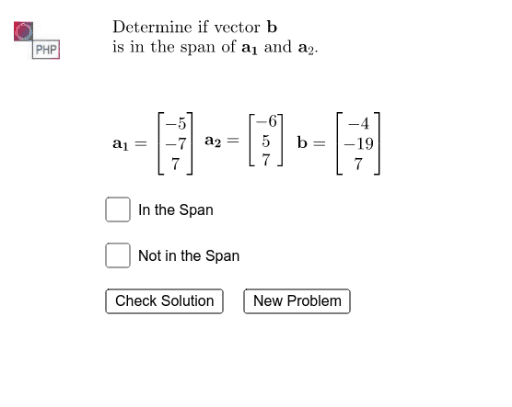 PHP

Determine if vector $\mathbf{b}$ is in the span of $\mathbf{a_1}$ and $\mathbf{a_2}$.

$\mathbf{a_1} = \begin{bmatrix} -5 \\ -7 \\ 7 \end{bmatrix}$ $\mathbf{a_2} = \begin{bmatrix} -6 \\ 5 \\ 7 \end{bmatrix}$ $\mathbf{b} = \begin{bmatrix} -4 \\ -19 \\ 7 \end{bmatrix}$

In the Span

Not in the Span

Check Solution

New Problem